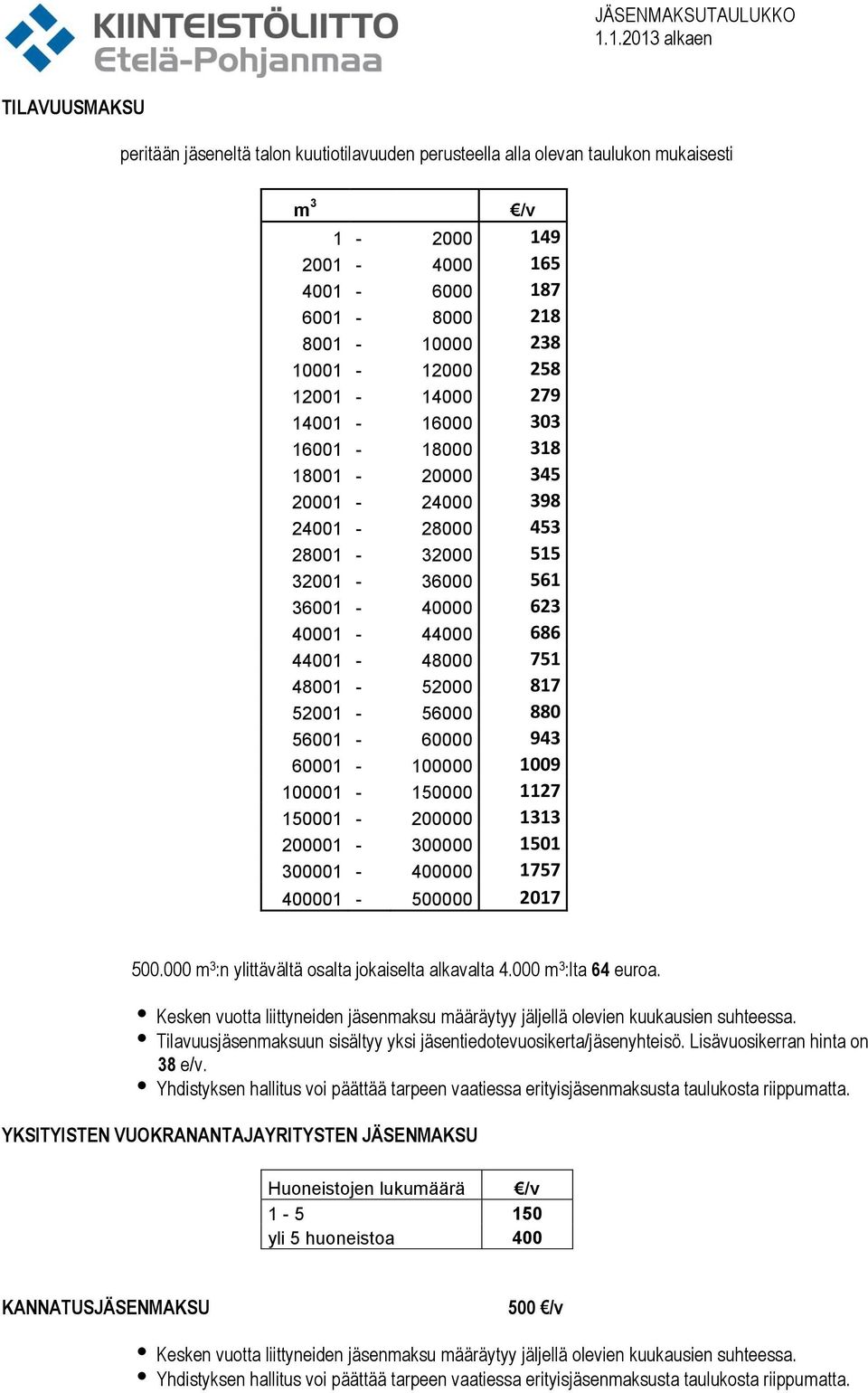 KIINTEISTÖLIITTO
Etelä-Pohjanmaa

JÄSENMAKSUTAULUKKO
1.1.2013 alkaen

TILAVUUSMAKSU

peritään jäseneltä talon kuutiotilavuuden perusteella alla olevan taulukon mukaisesti

| $m^3$ | €/v |
|---|---|
| 1 - 2000 | 149 |
| 2001 - 4000 | 165 |
| 4001 - 6000 | 187 |
| 6001 - 8000 | 218 |
| 8001 - 10000 | 238 |
| 10001 - 12000 | 258 |
| 12001 - 14000 | 279 |
| 14001 - 16000 | 303 |
| 16001 - 18000 | 318 |
| 18001 - 20000 | 345 |
| 20001 - 24000 | 398 |
| 24001 - 28000 | 453 |
| 28001 - 32000 | 515 |
| 32001 - 36000 | 561 |
| 36001 - 40000 | 623 |
| 40001 - 44000 | 686 |
| 44001 - 48000 | 751 |
| 48001 - 52000 | 817 |
| 52001 - 56000 | 880 |
| 56001 - 60000 | 943 |
| 60001 - 100000 | 1009 |
| 100001 - 150000 | 1127 |
| 150001 - 200000 | 1313 |
| 200001 - 300000 | 1501 |
| 300001 - 400000 | 1757 |
| 400001 - 500000 | 2017 |

500.000 $m^3$:n ylittävältä osalta jokaiselta alkavalta 4.000 $m^3$:lta 64 euroa.

• Kesken vuotta liittyneiden jäsenmaksu määräytyy jäljellä olevien kuukausien suhteessa.
• Tilavuusjäsenmaksuun sisältyy yksi jäsentiedotevuosikerta/jäsenyhteisö. Lisävuosikerran hinta on 38 e/v.
• Yhdistyksen hallitus voi päättää tarpeen vaatiessa erityisjäsenmaksusta taulukosta riippumatta.

YKSITYISTEN VUOKRANANTAJAYRITYSTEN JÄSENMAKSU

| Huoneistojen lukumäärä | €/v |
|---|---|
| 1 - 5 | 150 |
| yli 5 huoneistoa | 400 |

KANNATUSJÄSENMAKSU 500 €/v

• Kesken vuotta liittyneiden jäsenmaksu määräytyy jäljellä olevien kuukausien suhteessa.
• Yhdistyksen hallitus voi päättää tarpeen vaatiessa erityisjäsenmaksusta taulukosta riippumatta.